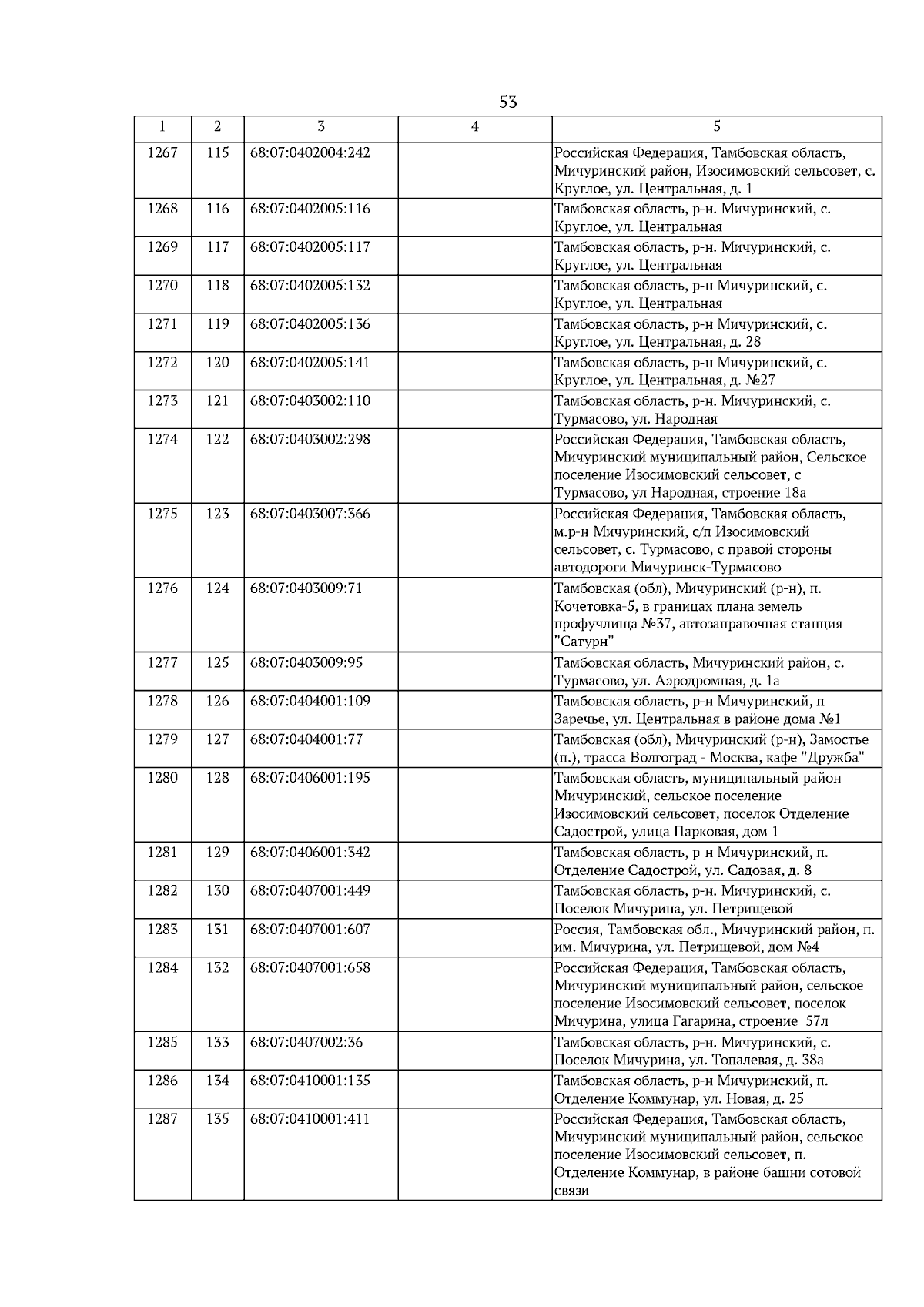 53

| 1 | 2 | 3 | 4 | 5 |
|---|---|---|---|---|
| 1267 | 115 | 68:07:0402004:242 | | Российская Федерация, Тамбовская область, Мичуринский район, Изосимовский сельсовет, с. Круглое, ул. Центральная, д. 1 |
| 1268 | 116 | 68:07:0402005:116 | | Тамбовская область, р-н. Мичуринский, с. Круглое, ул. Центральная |
| 1269 | 117 | 68:07:0402005:117 | | Тамбовская область, р-н. Мичуринский, с. Круглое, ул. Центральная |
| 1270 | 118 | 68:07:0402005:132 | | Тамбовская область, р-н Мичуринский, с. Круглое, ул. Центральная |
| 1271 | 119 | 68:07:0402005:136 | | Тамбовская область, р-н Мичуринский, с. Круглое, ул. Центральная, д. 28 |
| 1272 | 120 | 68:07:0402005:141 | | Тамбовская область, р-н Мичуринский, с. Круглое, ул. Центральная, д. №27 |
| 1273 | 121 | 68:07:0403002:110 | | Тамбовская область, р-н. Мичуринский, с. Турмасово, ул. Народная |
| 1274 | 122 | 68:07:0403002:298 | | Российская Федерация, Тамбовская область, Мичуринский муниципальный район, Сельское поселение Изосимовский сельсовет, с Турмасово, ул Народная, строение 18а |
| 1275 | 123 | 68:07:0403007:366 | | Российская Федерация, Тамбовская область, м.р-н Мичуринский, с/п Изосимовский сельсовет, с. Турмасово, с правой стороны автодороги Мичуринск-Турмасово |
| 1276 | 124 | 68:07:0403009:71 | | Тамбовская (обл), Мичуринский (р-н), п. Кочетовка-5, в границах плана земель профучилища №37, автозаправочная станция "Сатурн" |
| 1277 | 125 | 68:07:0403009:95 | | Тамбовская область, Мичуринский район, с. Турмасово, ул. Аэродромная, д. 1а |
| 1278 | 126 | 68:07:0404001:109 | | Тамбовская область, р-н Мичуринский, п Заречье, ул. Центральная в районе дома №1 |
| 1279 | 127 | 68:07:0404001:77 | | Тамбовская (обл), Мичуринский (р-н), Замостье (п.), трасса Волгоград - Москва, кафе "Дружба" |
| 1280 | 128 | 68:07:0406001:195 | | Тамбовская область, муниципальный район Мичуринский, сельское поселение Изосимовский сельсовет, поселок Отделение Садострой, улица Парковая, дом 1 |
| 1281 | 129 | 68:07:0406001:342 | | Тамбовская область, р-н Мичуринский, п. Отделение Садострой, ул. Садовая, д. 8 |
| 1282 | 130 | 68:07:0407001:449 | | Тамбовская область, р-н. Мичуринский, с. Поселок Мичурина, ул. Петрищевой |
| 1283 | 131 | 68:07:0407001:607 | | Россия, Тамбовская обл., Мичуринский район, п. им. Мичурина, ул. Петрищевой, дом №4 |
| 1284 | 132 | 68:07:0407001:658 | | Российская Федерация, Тамбовская область, Мичуринский муниципальный район, сельское поселение Изосимовский сельсовет, поселок Мичурина, улица Гагарина, строение 57л |
| 1285 | 133 | 68:07:0407002:36 | | Тамбовская область, р-н. Мичуринский, с. Поселок Мичурина, ул. Топалевая, д. 38а |
| 1286 | 134 | 68:07:0410001:135 | | Тамбовская область, р-н Мичуринский, п. Отделение Коммунар, ул. Новая, д. 25 |
| 1287 | 135 | 68:07:0410001:411 | | Российская Федерация, Тамбовская область, Мичуринский муниципальный район, сельское поселение Изосимовский сельсовет, п. Отделение Коммунар, в районе башни сотовой связи |